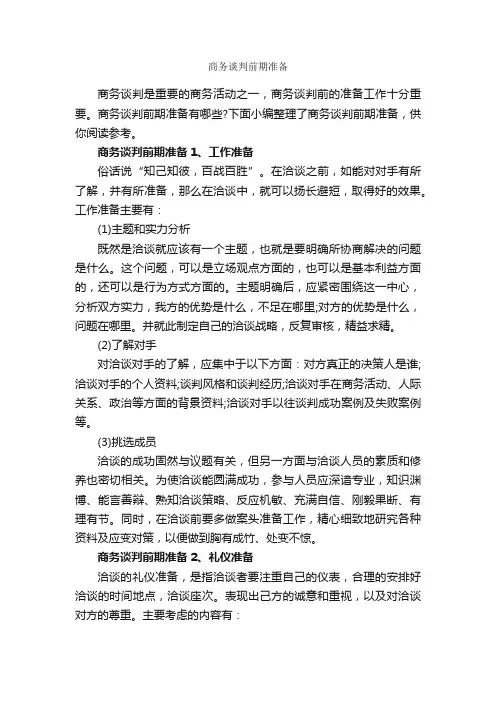 商务谈判前期准备

商务谈判是重要的商务活动之一，商务谈判前的准备工作十分重要。商务谈判前期准备有哪些?下面小编整理了商务谈判前期准备，供你阅读参考。

商务谈判前期准备 1、工作准备

俗话说“知己知彼，百战百胜”。在洽谈之前，如能对对手有所了解，并有所准备，那么在洽谈中，就可以扬长避短，取得好的效果。工作准备主要有：

(1)主题和实力分析

既然是洽谈就应该有一个主题，也就是要明确所协商解决的问题是什么。这个问题，可以是立场观点方面的，也可以是基本利益方面的，还可以是行为方式方面的。主题明确后，应紧密围绕这一中心，分析双方实力，我方的优势是什么，不足在哪里;对方的优势是什么，问题在哪里。并就此制定自己的洽谈战略，反复审核，精益求精。

(2)了解对手

对洽谈对手的了解，应集中于以下方面：对方真正的决策人是谁;洽谈对手的个人资料;谈判风格和谈判经历;洽谈对手在商务活动、人际关系、政治等方面的背景资料;洽谈对手以往谈判成功案例及失败案例等。

(3)挑选成员

洽谈的成功固然与议题有关，但另一方面与洽谈人员的素质和修养也密切相关。为使洽谈能圆满成功，参与人员应深谙专业，知识渊博、能言善辩、熟知洽谈策略、反应机敏、充满自信、刚毅果断、有理有节。同时，在洽谈前要多做案头准备工作，精心细致地研究各种资料及应变对策，以便做到胸有成竹、处变不惊。

商务谈判前期准备 2、礼仪准备

洽谈的礼仪准备，是指洽谈者要注重自己的仪表，合理的安排好洽谈的时间地点，洽谈座次。表现出己方的诚意和重视，以及对洽谈对方的尊重。主要考虑的内容有：